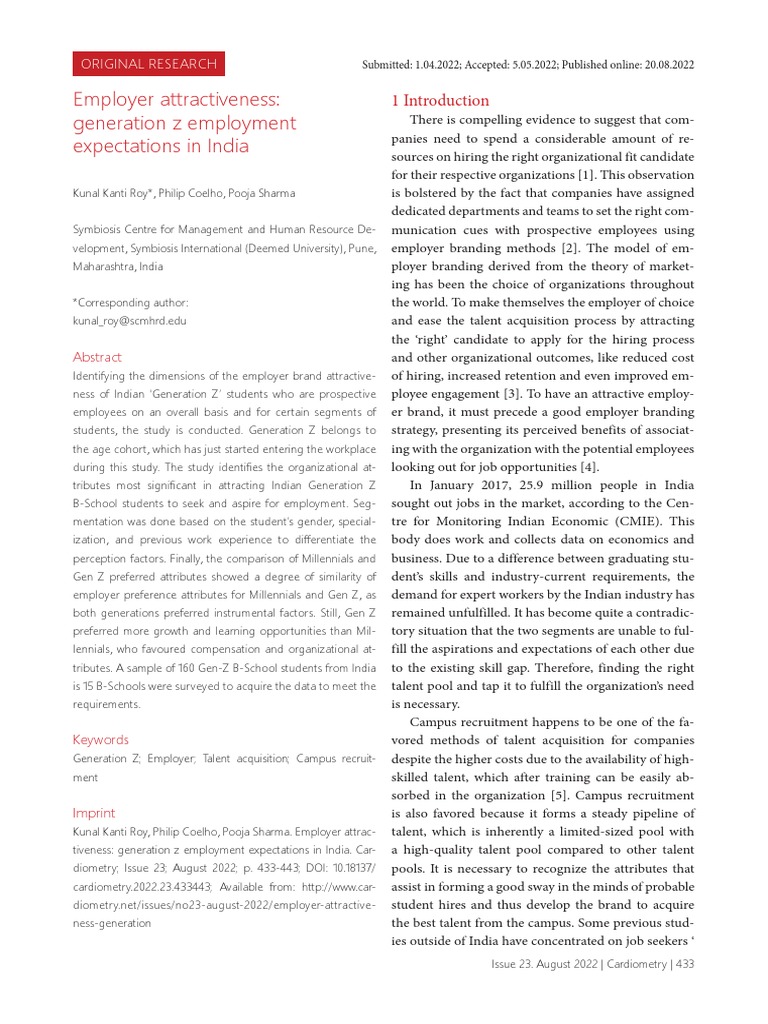 ORIGINAL RESEARCH

Submitted: 1.04.2022; Accepted: 5.05.2022; Published online: 20.08.2022

Employer attractiveness: generation z employment expectations in India

Kunal Kanti Roy*, Philip Coelho, Pooja Sharma

Symbiosis Centre for Management and Human Resource Development, Symbiosis International (Deemed University), Pune, Maharashtra, India

*Corresponding author: kunal_roy@scmhrd.edu

Abstract

Identifying the dimensions of the employer brand attractiveness of Indian 'Generation Z' students who are prospective employees on an overall basis and for certain segments of students, the study is conducted. Generation Z belongs to the age cohort, which has just started entering the workplace during this study. The study identifies the organizational attributes most significant in attracting Indian Generation Z B-School students to seek and aspire for employment. Segmentation was done based on the student's gender, specialization, and previous work experience to differentiate the perception factors. Finally, the comparison of Millennials and Gen Z preferred attributes showed a degree of similarity of employer preference attributes for Millennials and Gen Z, as both generations preferred instrumental factors. Still, Gen Z preferred more growth and learning opportunities than Millennials, who favoured compensation and organizational attributes. A sample of 160 Gen-Z B-School students from India is 15 B-Schools were surveyed to acquire the data to meet the requirements.

Keywords

Generation Z; Employer; Talent acquisition; Campus recruitment

Imprint

Kunal Kanti Roy, Philip Coelho, Pooja Sharma. Employer attractiveness: generation z employment expectations in India. Cardiometry; Issue 23; August 2022; p. 433-443; DOI: 10.18137/cardiometry.2022.23.433443; Available from: http://www.cardiometry.net/issues/no23-august-2022/employer-attractiveness-generation

1 Introduction

There is compelling evidence to suggest that companies need to spend a considerable amount of resources on hiring the right organizational fit candidate for their respective organizations [1]. This observation is bolstered by the fact that companies have assigned dedicated departments and teams to set the right communication cues with prospective employees using employer branding methods [2]. The model of employer branding derived from the theory of marketing has been the choice of organizations throughout the world. To make themselves the employer of choice and ease the talent acquisition process by attracting the 'right' candidate to apply for the hiring process and other organizational outcomes, like reduced cost of hiring, increased retention and even improved employee engagement [3]. To have an attractive employer brand, it must precede a good employer branding strategy, presenting its perceived benefits of associating with the organization with the potential employees looking out for job opportunities [4].

In January 2017, 25.9 million people in India sought out jobs in the market, according to the Centre for Monitoring Indian Economic (CMIE). This body does work and collects data on economics and business. Due to a difference between graduating student's skills and industry-current requirements, the demand for expert workers by the Indian industry has remained unfulfilled. It has become quite a contradictory situation that the two segments are unable to fulfill the aspirations and expectations of each other due to the existing skill gap. Therefore, finding the right talent pool and tap it to fulfill the organization's need is necessary.

Campus recruitment happens to be one of the favored methods of talent acquisition for companies despite the higher costs due to the availability of high-skilled talent, which after training can be easily absorbed in the organization [5]. Campus recruitment is also favored because it forms a steady pipeline of talent, which is inherently a limited-sized pool with a high-quality talent pool compared to other talent pools. It is necessary to recognize the attributes that assist in forming a good sway in the minds of probable student hires and thus develop the brand to acquire the best talent from the campus. Some previous studies outside of India have concentrated on job seekers '

Issue 23. August 2022 | Cardiometry | 433